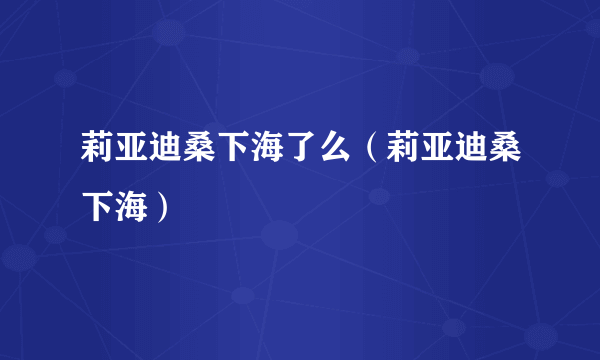 莉亚迪桑下海了么（莉亚迪桑下海）